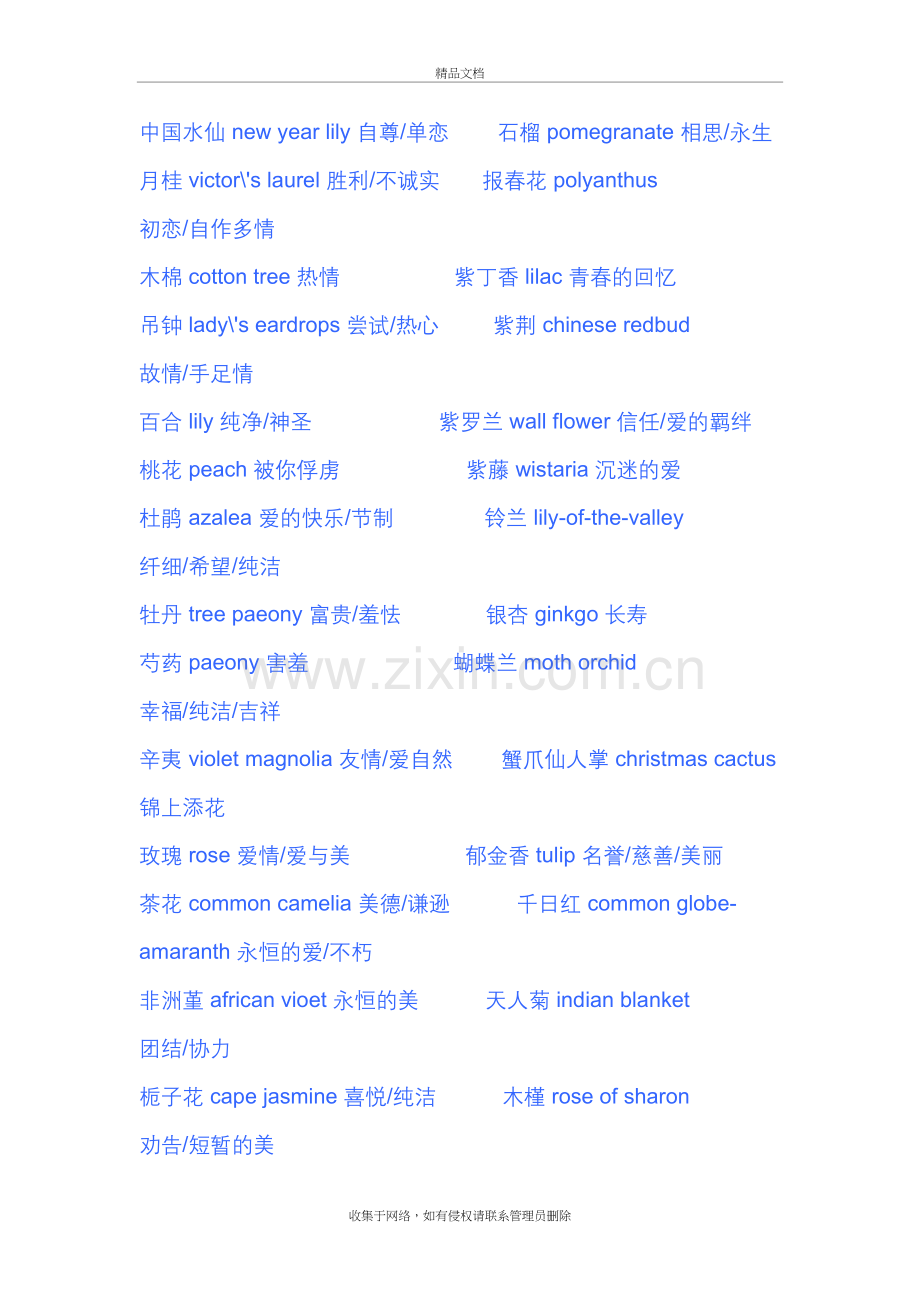 精品文档

中国水仙 new year lily 自尊/单恋　　石榴 pomegranate 相思/永生

月桂 victor\'s laurel 胜利/不诚实　　报春花 polyanthus 初恋/自作多情

木棉 cotton tree 热情　　紫丁香 lilac 青春的回忆

吊钟 lady\'s eardrops 尝试/热心　　紫荆 chinese redbud 故情/手足情

百合 lily 纯净/神圣　　紫罗兰 wall flower 信任/爱的羁绊

桃花 peach 被你俘虏　　紫藤 wistaria 沉迷的爱

杜鹃 azalea 爱的快乐/节制　　铃兰 lily-of-the-valley 纤细/希望/纯洁

牡丹 tree paeony 富贵/羞怯　　银杏 ginkgo 长寿

芍药 paeony 害羞　　蝴蝶兰 moth orchid 幸福/纯洁/吉祥

www.zixin.com.cn

辛夷 violet magnolia 友情/爱自然　　蟹爪仙人掌 christmas cactus 锦上添花

玫瑰 rose 爱情/爱与美　　郁金香 tulip 名誉/慈善/美丽

茶花 common camelia 美德/谦逊　　千日红 common globe-amaranth 永恒的爱/不朽

非洲堇 african vioet 永恒的美　　天人菊 indian blanket 团结/协力

栀子花 cape jasmine 喜悦/纯洁　　木槿 rose of sharon 劝告/短暂的美

收集于网络，如有侵权请联系管理员删除